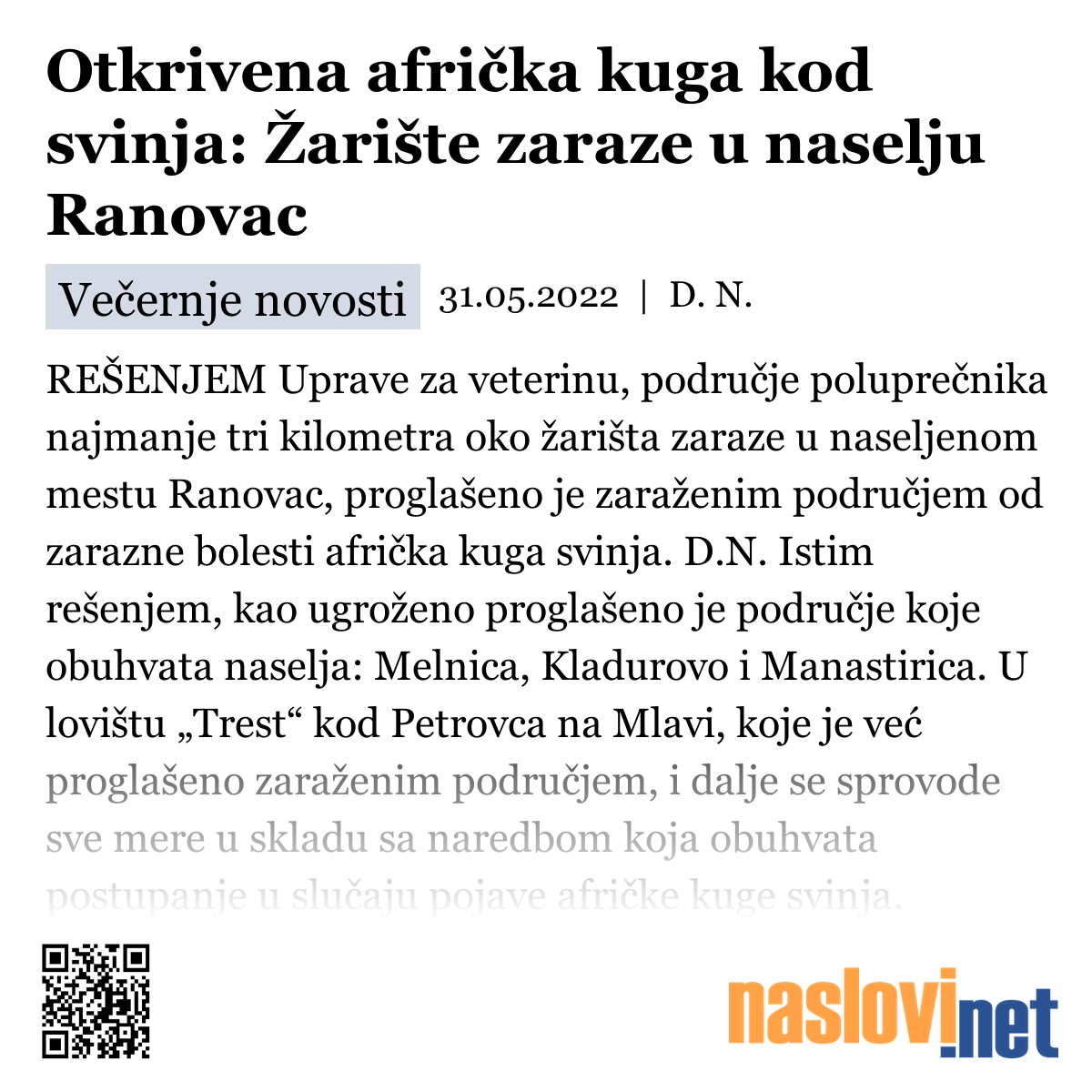 Otkrivena afrička kuga kod svinja: Žarište zaraze u naselju Ranovac

Večernje novosti 31.05.2022 | D. N.

REŠENJEM Uprave za veterinu, područje poluprečnika najmanje tri kilometra oko žarišta zaraze u naseljenom mestu Ranovac, proglašeno je zaraženim područjem od zarazne bolesti afrička kuga svinja. D.N. Istim rešenjem, kao ugroženo proglašeno je područje koje obuhvata naselja: Melnica, Kladurovo i Manastirica. U lovištu „Trest“ kod Petrovca na Mlavi, koje je već proglašeno zaraženim područjem, i dalje se sprovode sve mere u skladu sa naredbom koja obuhvata postupanje u slučaju pojave afričke kuge svinja.

naslovi.net